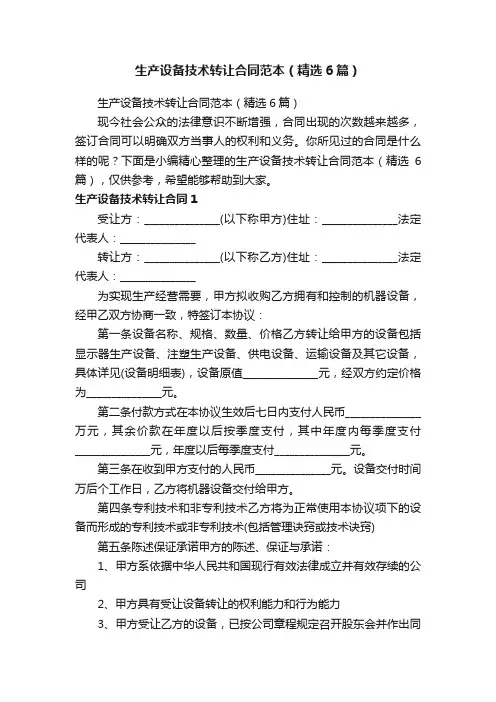 生产设备技术转让合同范本（精选6篇）

生产设备技术转让合同范本（精选6篇）

现今社会公众的法律意识不断增强，合同出现的次数越来越多，签订合同可以明确双方当事人的权利和义务。你所见过的合同是什么样的呢？下面是小编精心整理的生产设备技术转让合同范本（精选6篇），仅供参考，希望能够帮助到大家。

生产设备技术转让合同1

受让方：______________(以下称甲方)住址：______________法定代表人：______________

转让方：______________(以下称乙方)住址：______________法定代表人：______________

为实现生产经营需要，甲方拟收购乙方拥有和控制的机器设备，经甲乙双方协商一致，特签订本协议：

第一条设备名称、规格、数量、价格乙方转让给甲方的设备包括显示器生产设备、注塑生产设备、供电设备、运输设备及其它设备，具体详见(设备明细表)，设备原值______________元，经双方约定价格为______________元。

第二条付款方式在本协议生效后七日内支付人民币______________万元，其余价款在年度以后按季度支付，其中年度内每季度支付______________元，年度以后每季度支付______________元。

第三条在收到甲方支付的人民币______________元。设备交付时间万后个工作日，乙方将机器设备交付给甲方。

第四条专利技术和非专利技术乙方将为正常使用本协议项下的设备而形成的专利技术或非专利技术(包括管理诀窍或技术诀窍)

第五条陈述保证承诺甲方的陈述、保证与承诺：

1、甲方系依据中华人民共和国现行有效法律成立并有效存续的公司

2、甲方具有受让设备转让的权利能力和行为能力

3、甲方受让乙方的设备，已按公司章程规定召开股东会并作出同